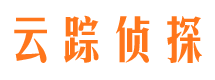 云踪侦探